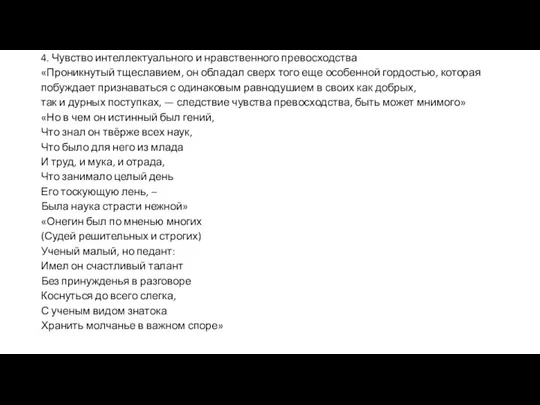 4. Чувство интеллектуального и нравственного превосходства
«Проникнутый тщеславием, он обладал сверх того еще особенной гордостью, которая побуждает признаваться с одинаковым равнодушием в своих как добрых, так и дурных поступках, — следствие чувства превосходства, быть может мнимого»
«Но в чем он истинный был гений,
Что знал он твёрже всех наук,
Что было для него из млада
И труд, и мука, и отрада,
Что занимало целый день
Его тоскующую лень, –
Была наука страсти нежной»
«Онегин был по мненью многих
(Судей решительных и строгих)
Ученый малый, но педант:
Имел он счастливый талант
Без принужденья в разговоре
Коснуться до всего слегка,
С ученым видом знатока
Хранить молчанье в важном споре»